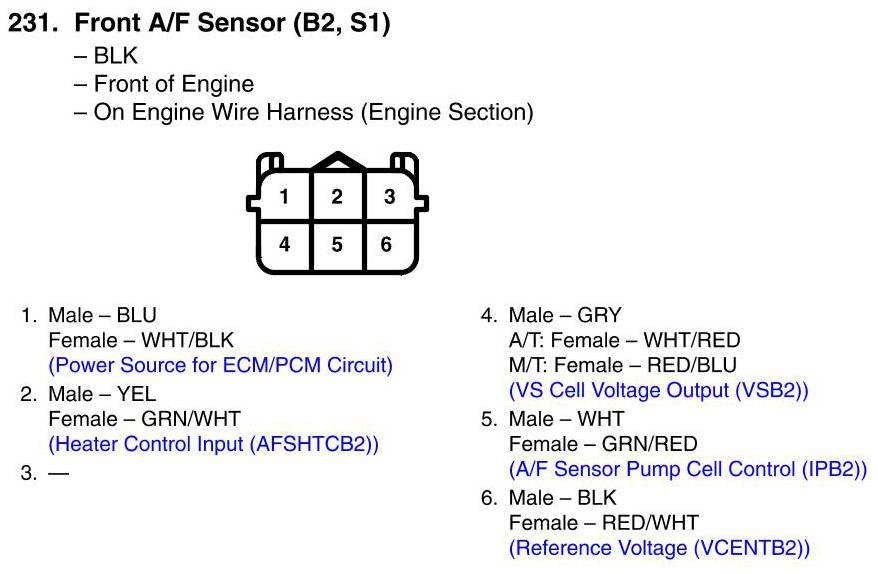 231. Front A/F Sensor (B2, S1)
– BLK
– Front of Engine
– On Engine Wire Harness (Engine Section)

1 2 3
4 5 6

1. Male – BLU
Female – WHT/BLK
(Power Source for ECM/PCM Circuit)
2. Male – YEL
Female – GRN/WHT
(Heater Control Input (AFSHTCB2))
3. —

4. Male – GRY
A/T: Female – WHT/RED
M/T: Female – RED/BLU
(VS Cell Voltage Output (VSB2))
5. Male – WHT
Female – GRN/RED
(A/F Sensor Pump Cell Control (IPB2))
6. Male – BLK
Female – RED/WHT
(Reference Voltage (VCENTB2))